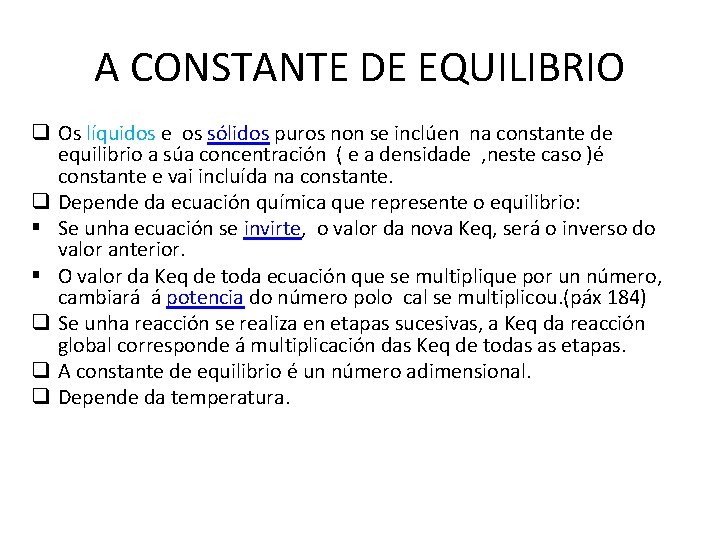 A CONSTANTE DE EQUILIBRIO

❑ Os líquidos e os sólidos puros non se inclúen na constante de equilibrio a súa concentración ( e a densidade ,neste caso )é constante e vai incluída na constante.

❑ Depende da ecuación química que represente o equilibrio:

▪ Se unha ecuación se invirte, o valor da nova Keq, será o inverso do valor anterior.

▪ O valor da Keq de toda ecuación que se multiplique por un número, cambiará á potencia do número polo cal se multiplicou.(páx 184)

❑ Se unha reacción se realiza en etapas sucesivas, a Keq da reacción global corresponde á multiplicación das Keq de todas as etapas.

❑ A constante de equilibrio é un número adimensional.

❑ Depende da temperatura.